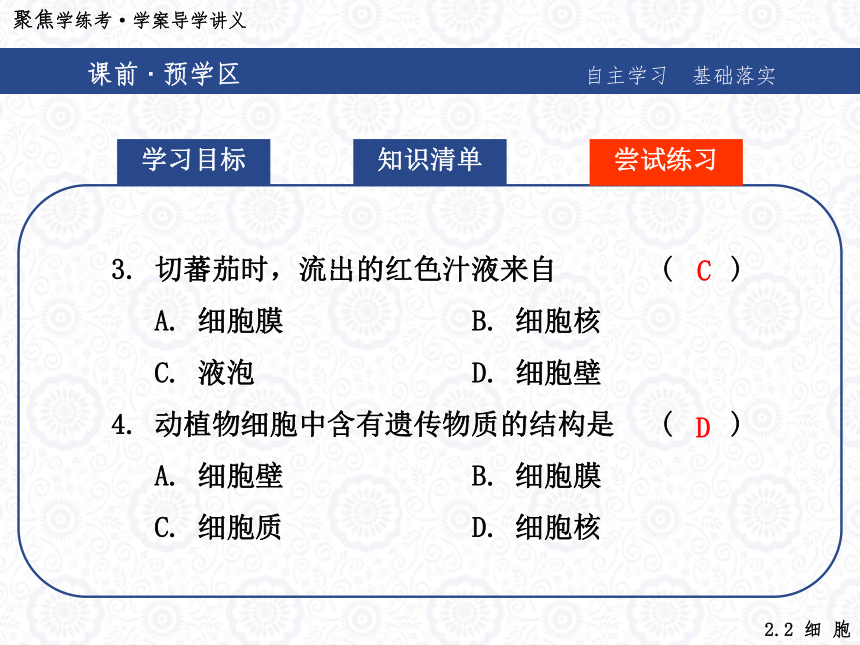 聚焦学练考·学案导学讲义

课前·预学区

自主学习　基础落实

学习目标

知识清单

尝试练习

3. 切蕃茄时，流出的红色汁液来自　（ C ）

A. 细胞膜　　B. 细胞核

C. 液泡　　D. 细胞壁

4. 动植物细胞中含有遗传物质的结构是　（ D ）

A. 细胞壁　　B. 细胞膜

C. 细胞质　　D. 细胞核

2.2 细 胞